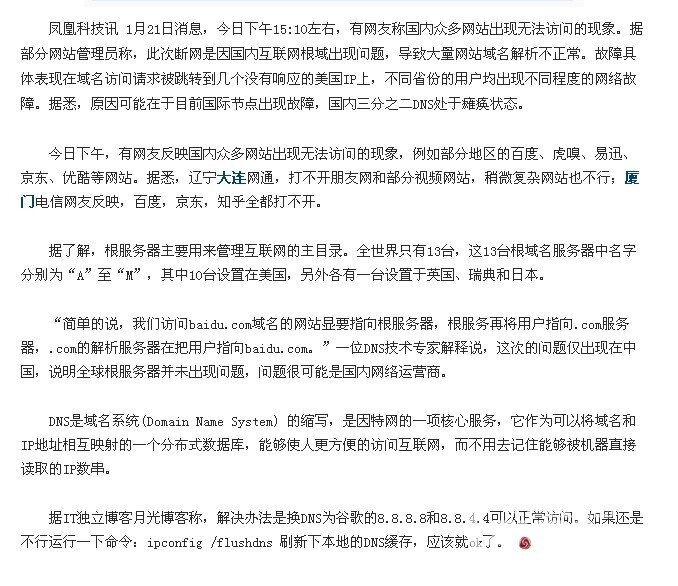 凤凰科技讯 1月21日消息，今日下午15:10左右，有网友称国内众多网站出现无法访问的现象。据部分网站管理员称，此次断网是因国内互联网根域出现问题，导致大量网站域名解析不正常。故障具体表现在域名访问请求被跳转到几个没有响应的美国IP上，不同省份的用户均出现不同程度的网络故障。据悉，原因可能在于目前国际节点出现故障，国内三分之二DNS处于瘫痪状态。

今日下午，有网友反映国内众多网站出现无法访问的现象，例如部分地区的百度、虎嗅、易迅、京东、优酷等网站。据悉，辽宁大连网通，打不开朋友网和部分视频网站，稍微复杂网站也不行；厦门电信网友反映，百度，京东，知乎全都打不开。

据了解，根服务器主要用来管理互联网的主目录。全世界只有13台，这13台根域名服务器中名字分别为“A”至“M”，其中10台设置在美国，另外各有一台设置于英国、瑞典和日本。

“简单的说，我们访问baidu.com域名的网站显要指向根服务器，根服务再将用户指向.com服务器，.com的解析服务器在把用户指向baidu.com。”一位DNS技术专家解释说，这次的问题仅出现在中国，说明全球根服务器并未出现问题，问题很可能是国内网络运营商。

DNS是域名系统(Domain Name System) 的缩写，是因特网的一项核心服务，它作为可以将域名和IP地址相互映射的一个分布式数据库，能够使人更方便的访问互联网，而不用去记住能够被机器直接读取的IP数串。

据IT独立博客月光博客称，解决办法是换DNS为谷歌的8.8.8.8和8.8.4.4可以正常访问。如果还是不行运行一下命令：ipconfig /flushdns 刷新下本地的DNS缓存，应该就ok了。